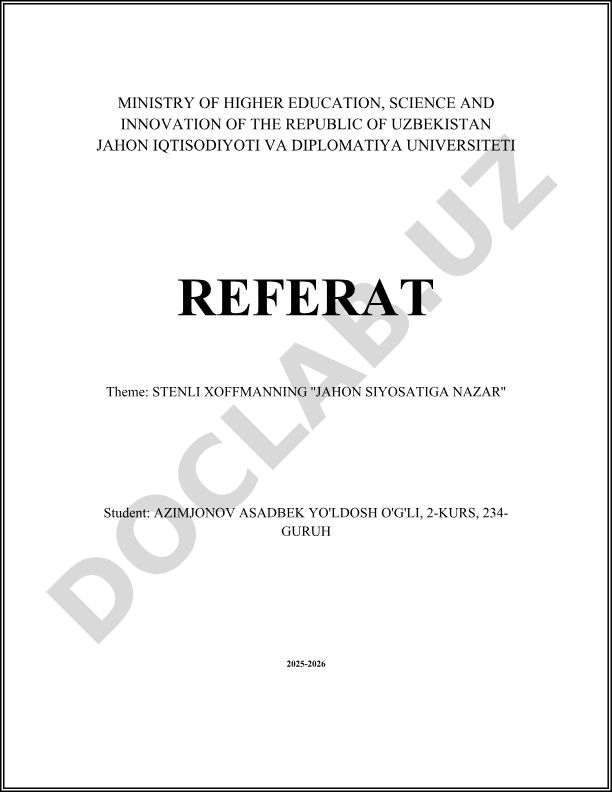 MINISTRY OF HIGHER EDUCATION, SCIENCE AND INNOVATION OF THE REPUBLIC OF UZBEKISTAN
JAHON IQTISODIYOTI VA DIPLOMATIYA UNIVERSITETI

REFERAT

Theme: STENLI XOFFMANNING "JAHON SIYOSATIGA NAZAR"

Student: AZIMJONOV ASADBEK YO'LDOSH O'G'LI, 2-KURS, 234-GURUH

2025-2026

DOCLAB.UZ